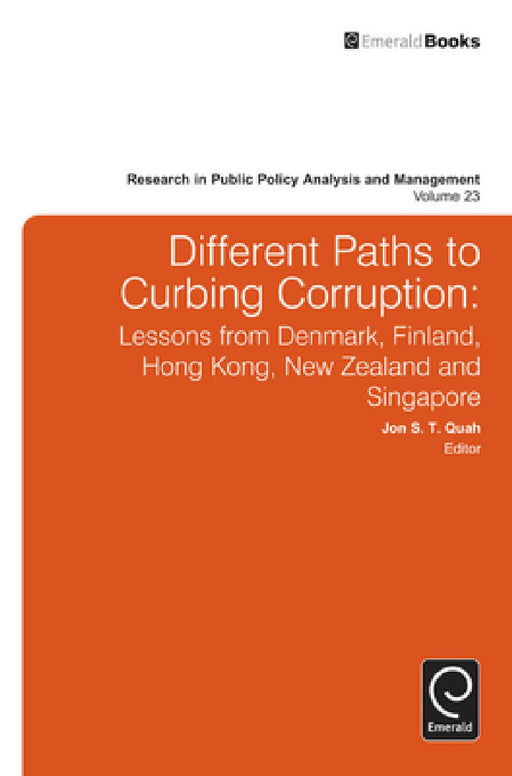 EmeraldBooks

Research in Public Policy Analysis and Management
Volume 23

Different Paths to Curbing Corruption:

Lessons from Denmark, Finland, Hong Kong, New Zealand and Singapore

Jon S. T. Quah
Editor

Emerald